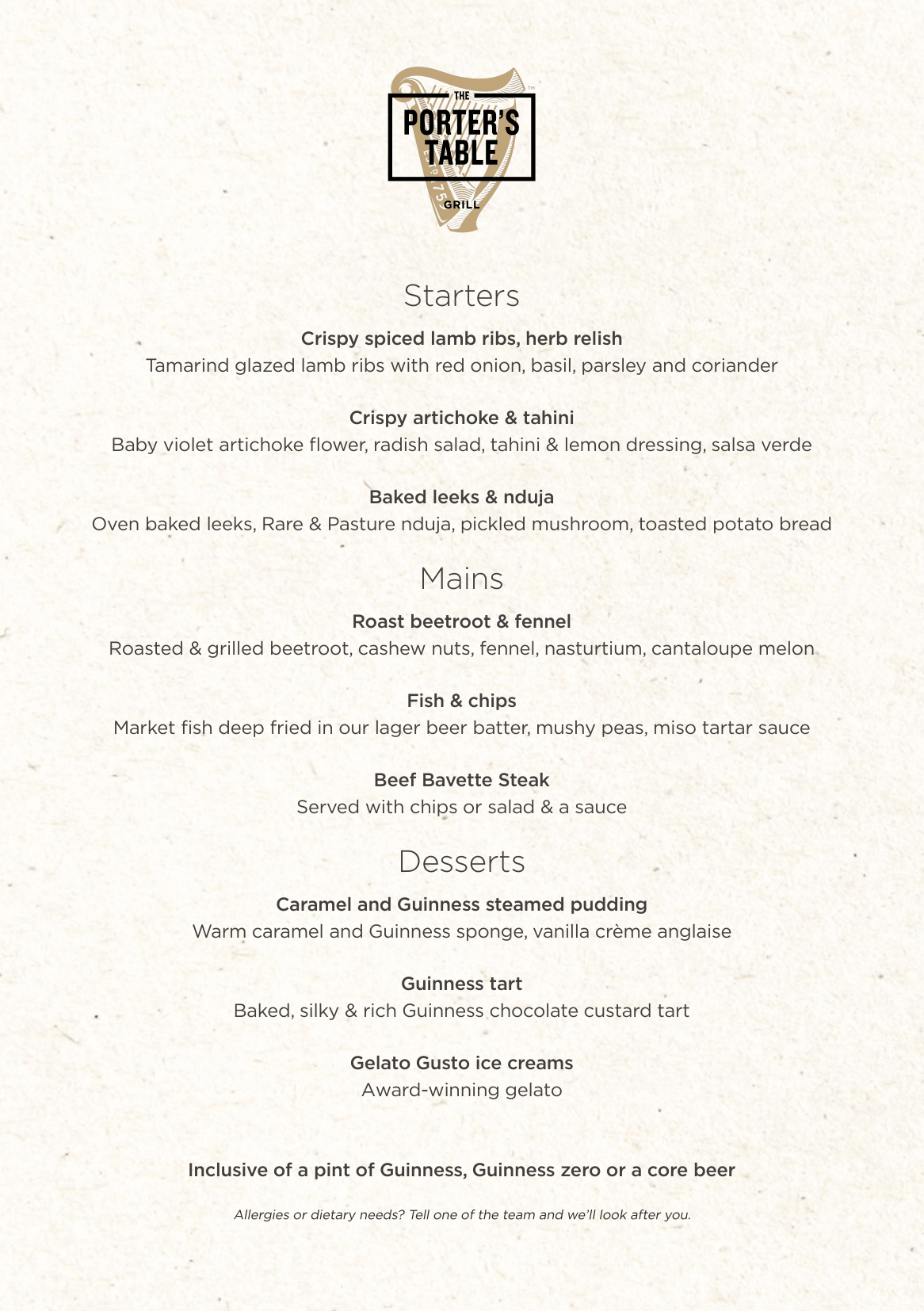 THE PORTER'S TABLE
GRILL

Starters

Crispy spiced lamb ribs, herb relish
Tamarind glazed lamb ribs with red onion, basil, parsley and coriander

Crispy artichoke & tahini
Baby violet artichoke flower, radish salad, tahini & lemon dressing, salsa verde

Baked leeks & nduja
Oven baked leeks, Rare & Pasture nduja, pickled mushroom, toasted potato bread

Mains

Roast beetroot & fennel
Roasted & grilled beetroot, cashew nuts, fennel, nasturtium, cantaloupe melon

Fish & chips
Market fish deep fried in our lager beer batter, mushy peas, miso tartar sauce

Beef Bavette Steak
Served with chips or salad & a sauce

Desserts

Caramel and Guinness steamed pudding
Warm caramel and Guinness sponge, vanilla crème anglaise

Guinness tart
Baked, silky & rich Guinness chocolate custard tart

Gelato Gusto ice creams
Award-winning gelato

Inclusive of a pint of Guinness, Guinness zero or a core beer

Allergies or dietary needs? Tell one of the team and we'll look after you.